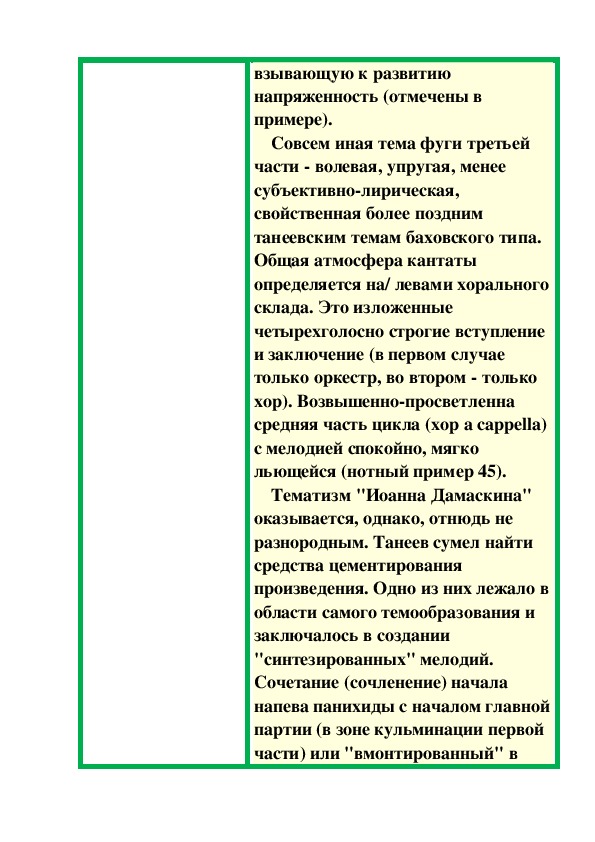 взывающую к развитию напряженность (отмечены в примере).

Совсем иная тема фуги третьей части - волевая, упругая, менее субъективно-лирическая, свойственная более поздним танеевским темам баховского типа. Общая атмосфера кантаты определяется на/ левами хорального склада. Это изложенные четырехголосно строгие вступление и заключение (в первом случае только оркестр, во втором - только хор). Возвышенно-просветленна средняя часть цикла (хор a cappella) с мелодией спокойно, мягко льющейся (нотный пример 45).

Тематизм "Иоанна Дамаскина" оказывается, однако, отнюдь не разнородным. Танеев сумел найти средства цементирования произведения. Одно из них лежало в области самого темообразования и заключалось в создании "синтезированных" мелодий. Сочетание (сочленение) начала напева панихиды с началом главной партии (в зоне кульминации первой части) или "вмонтированный" в